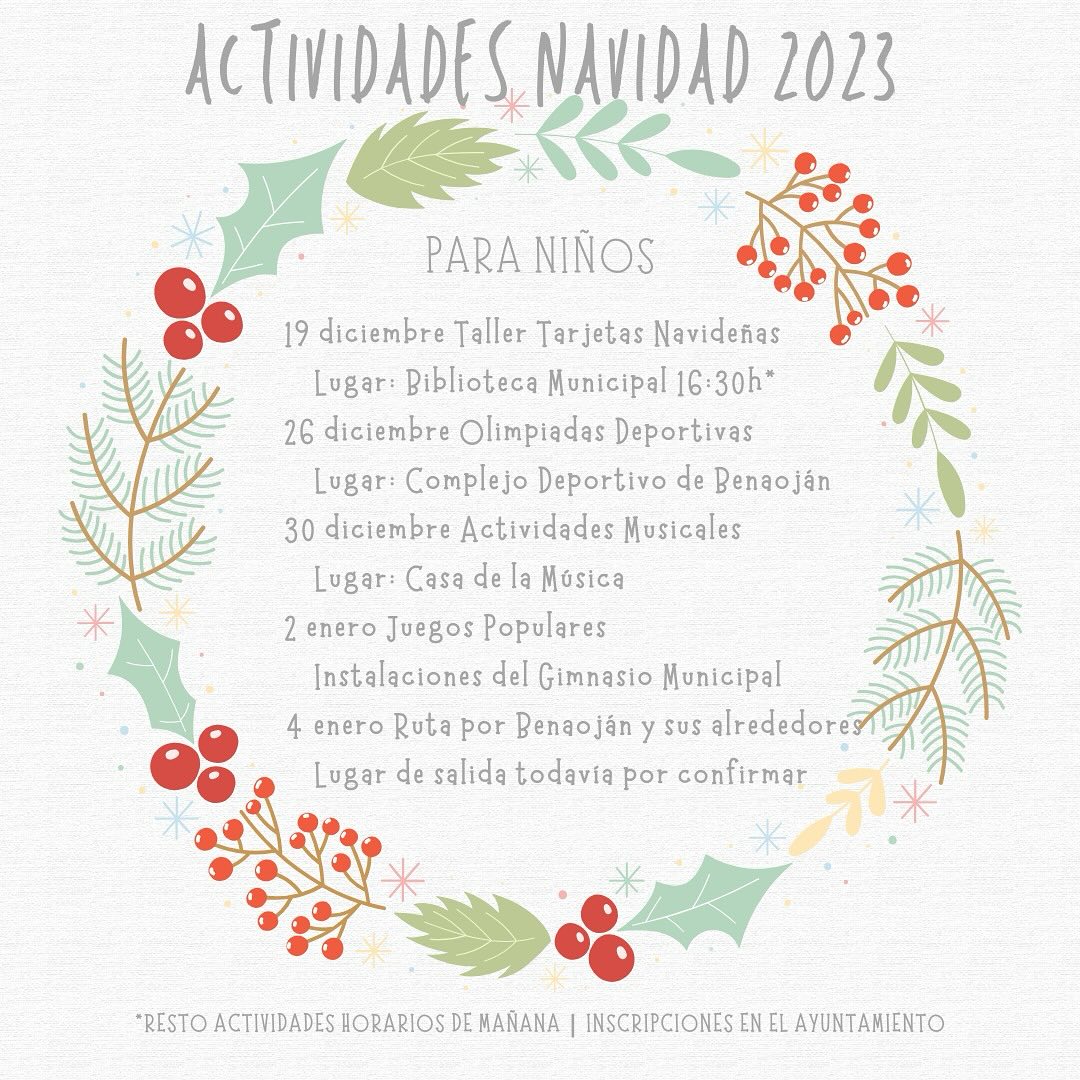 ACTIVIDADES NAVIDAD 2023

PARA NIÑOS

19 diciembre Taller Tarjetas Navideñas
Lugar: Biblioteca Municipal 16:30h*
26 diciembre Olimpiadas Deportivas
Lugar: Complejo Deportivo de Benaoján
30 diciembre Actividades Musicales
Lugar: Casa de la Música
2 enero Juegos Populares
Instalaciones del Gimnasio Municipal
4 enero Ruta por Benaoján y sus alrededores
Lugar de salida todavía por confirmar

*RESTO ACTIVIDADES HORARIOS DE MAÑANA | INSCRIPCIONES EN EL AYUNTAMIENTO